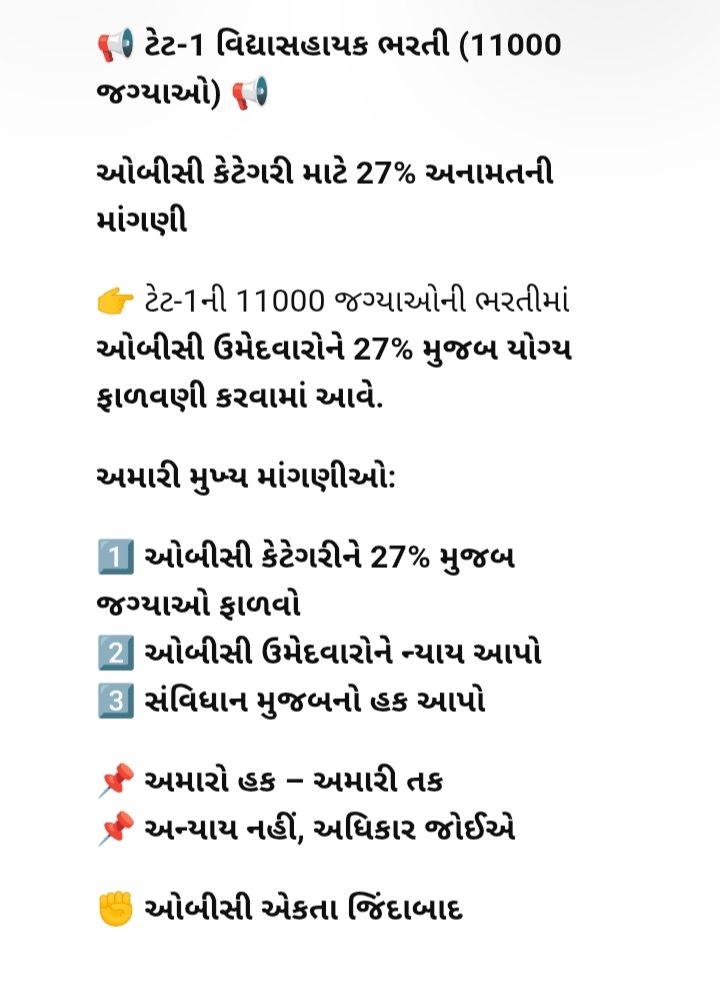 📢 ટેટ-1 વિદ્યાસહાયક ભરતી (11000 જગ્યાઓ) 📢

ઓબીસી કેટેગરી માટે 27% અનામતની માંગણી

👉 ટેટ-1ની 11000 જગ્યાઓની ભરતીમાં ઓબીસી ઉમેદવારોને 27% મુજબ યોગ્ય ફાળવણી કરવામાં આવે.

અમારી મુખ્ય માંગણીઓ:

1️⃣ ઓબીસી કેટેગરીને 27% મુજબ જગ્યાઓ ફાળવો
2️⃣ ઓબીસી ઉમેદવારોને ન્યાય આપો
3️⃣ સંવિધાન મુજબનો હક આપો

📌 અમારો હક – અમારી તક
📌 અન્યાય નહીં, અધિકાર જોઈએ

✊ ઓબીસી એકતા જિંદાબાદ